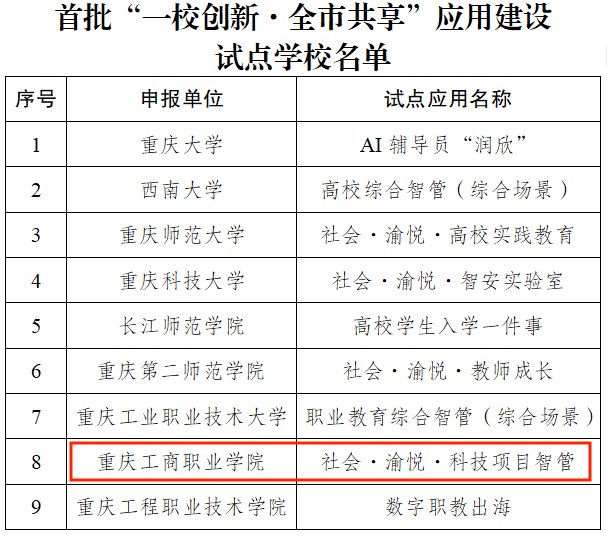 首批“一校创新·全市共享”应用建设
试点学校名单

| 序号 | 申报单位 | 试点应用名称 |
|---|---|---|
| 1 | 重庆大学 | AI辅导员“润欣” |
| 2 | 西南大学 | 高校综合智管（综合场景） |
| 3 | 重庆师范大学 | 社会·渝悦·高校实践教育 |
| 4 | 重庆科技大学 | 社会·渝悦·智安实验室 |
| 5 | 长江师范学院 | 高校学生入学一件事 |
| 6 | 重庆第二师范学院 | 社会·渝悦·教师成长 |
| 7 | 重庆工业职业技术大学 | 职业教育综合智管（综合场景） |
| 8 | 重庆工商职业学院 | 社会·渝悦·科技项目智管 |
| 9 | 重庆工程职业技术学院 | 数字职教出海 |